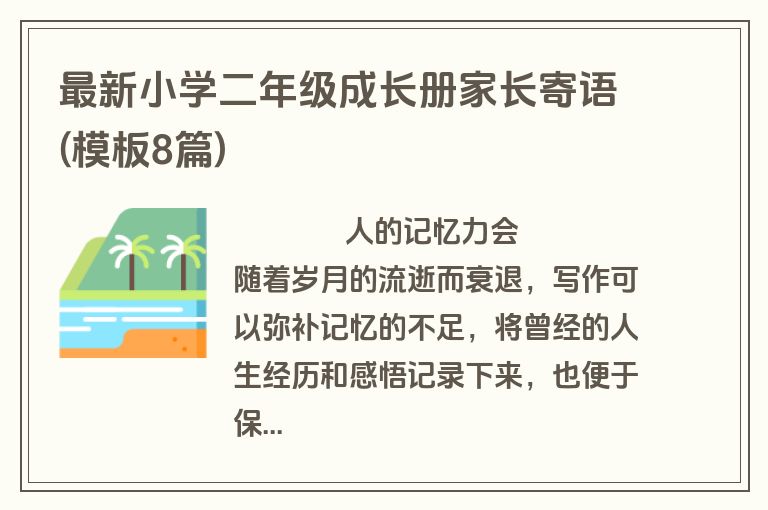 最新小学二年级成长册家长寄语(模板8篇)

人的记忆力会随着岁月的流逝而衰退，写作可以弥补记忆的不足，将曾经的人生经历和感悟记录下来，也便于保...